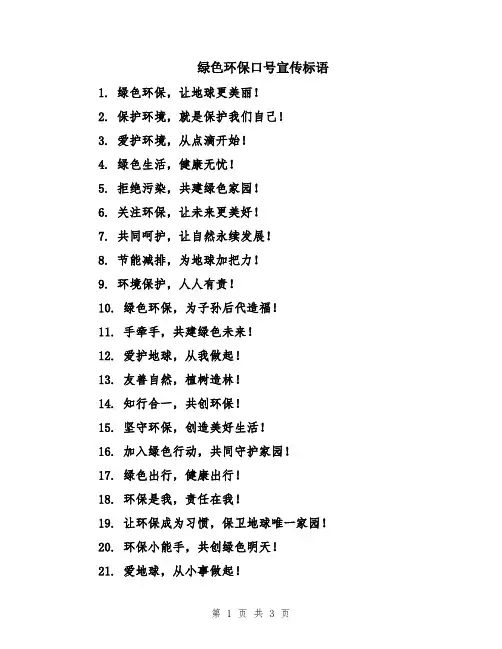 绿色环保口号宣传标语

1. 绿色环保，让地球更美丽！

2. 保护环境，就是保护我们自己！

3. 爱护环境，从点滴开始！

4. 绿色生活，健康无忧！

5. 拒绝污染，共建绿色家园！

6. 关注环保，让未来更美好！

7. 共同呵护，让自然永续发展！

8. 节能减排，为地球加把力！

9. 环境保护，人人有责！

10. 绿色环保，为子孙后代造福！

11. 手牵手，共建绿色未来！

12. 爱护地球，从我做起！

13. 友善自然，植树造林！

14. 知行合一，共创环保！

15. 坚守环保，创造美好生活！

16. 加入绿色行动，共同守护家园！

17. 绿色出行，健康出行！

18. 环保是我，责任在我！

19. 让环保成为习惯，保卫地球唯一家园！

20. 环保小能手，共创绿色明天！

21. 爱地球，从小事做起！

第 1 页 共 3 页